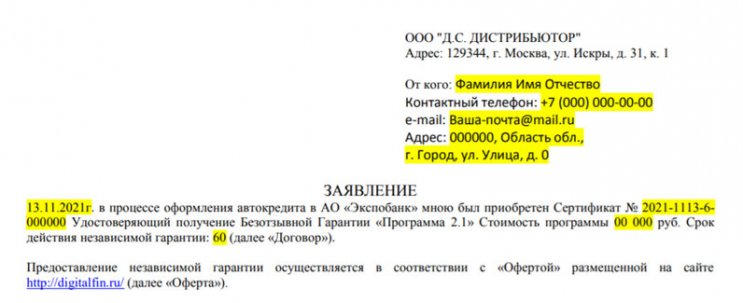 ООО "Д.С. ДИСТРИБЬЮТОР"
Адрес: 129344, г. Москва, ул. Искры, д. 31, к. 1

От кого: Фамилия Имя Отчество
Контактный телефон: +7 (000) 000-00-00
e-mail: Ваша-почта@mail.ru
Адрес: 000000, Область обл.,
г. Город, ул. Улица, д. 0

ЗАЯВЛЕНИЕ

13.11.2021г. в процессе оформления автокредита в АО «Экспобанк» мною был приобретен Сертификат № 2021-1113-6-000000 Удостоверяющий получение Безотзывной Гарантии «Программа 2.1» Стоимость программы 00 000 руб. Срок действия независимой гарантии: 60 (далее «Договор»).

Предоставление независимой гарантии осуществляется в соответствии с «Офертой» размещенной на сайте http://digitalfin.ru/ (далее «Оферта»).